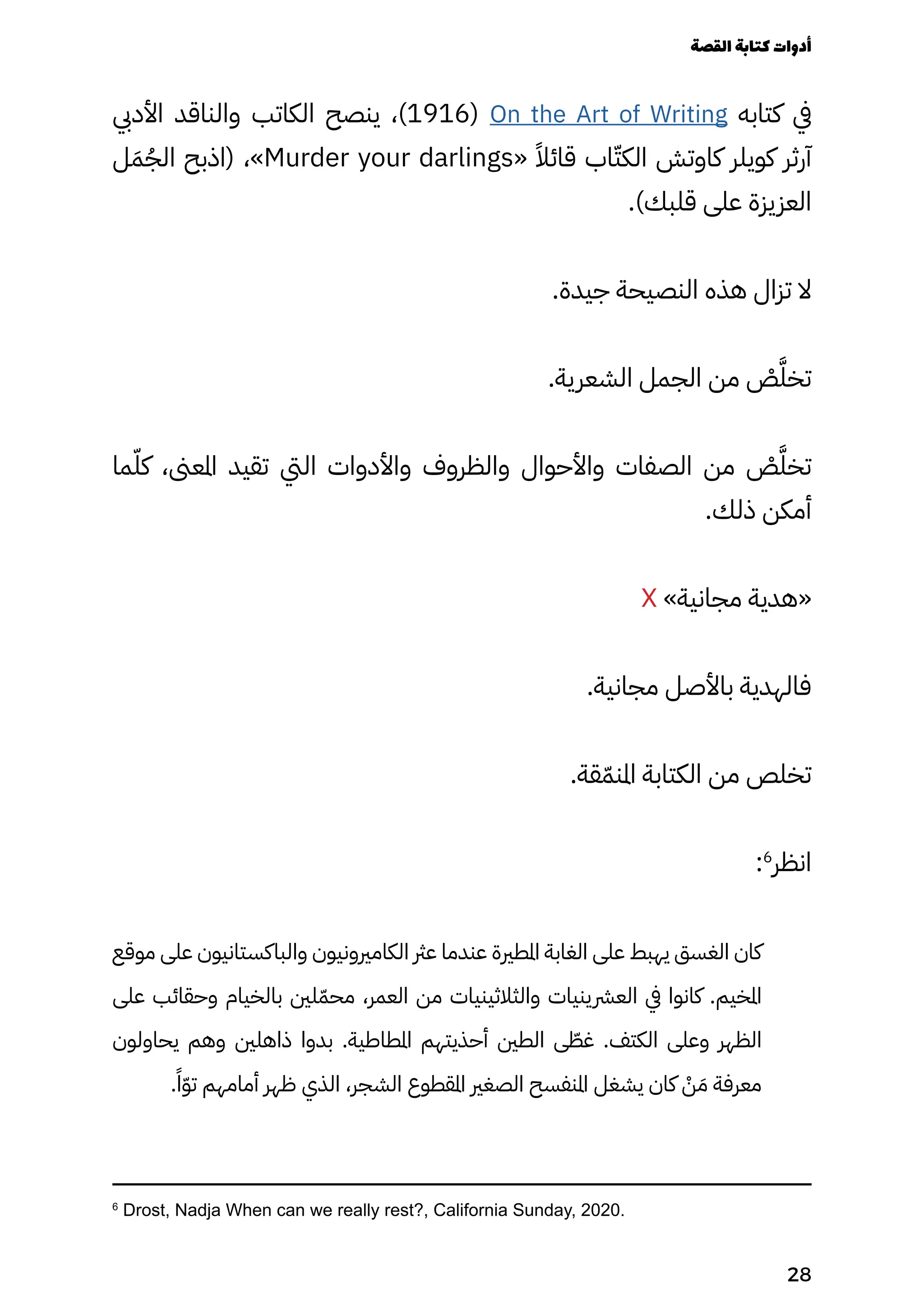 أدوات كتابة القصة

في كتابه On the Art of Writing (1916)، ينصح الكاتب والناقد الأدبي آرثر كويلر كاوتش الكتّاب قائلاً «Murder your darlings»، (اذبح الجُمَل العزيزة على قلبك).

لا تزال هذه النصيحة جيدة.

تخلَّصْ من الجمل الشعرية.

تخلَّصْ من الصفات والأحوال والظروف والأدوات التي تقيد المعنى، كلّما أمكن ذلك.

«هدية مجانية» X

فالهدية بالأصل مجانية.

تخلص من الكتابة المنمّقة.

انظر$^6$:

كان الغسق يهبط على الغابة المطيرة عندما عثر الكاميرونيون والباكستانيون على موقع المخيم. كانوا في العشرينيات والثلاثينيات من العمر، محمّلين بالخيام وحقائب على الظهر وعلى الكتف. غطّى الطين أحذيتهم المطاطية. بدوا ذاهلين وهم يحاولون معرفة مَنْ كان يشغل المنفسح الصغير المقطوع الشجر، الذي ظهر أمامهم توّاً.

$^6$ Drost, Nadja When can we really rest?, California Sunday, 2020.

28